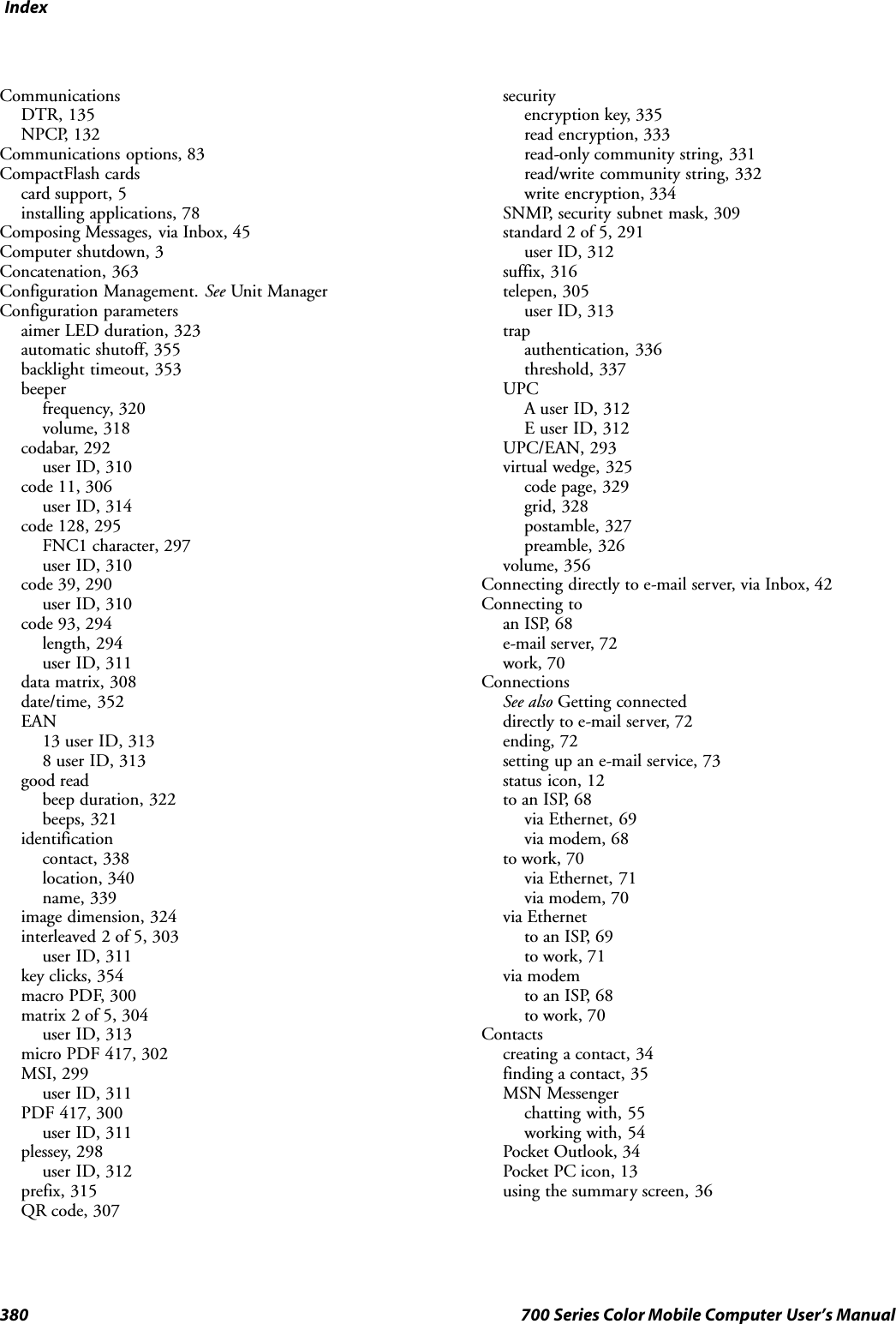 Index

Communications
DTR, 135
NPCP, 132
Communications options, 83
CompactFlash cards
card support, 5
installing applications, 78
Composing Messages, via Inbox, 45
Computer shutdown, 3
Concatenation, 363
Configuration Management. See Unit Manager
Configuration parameters
aimer LED duration, 323
automatic shutoff, 355
backlight timeout, 353
beeper
frequency, 320
volume, 318
codabar, 292
user ID, 310
code 11, 306
user ID, 314
code 128, 295
FNC1 character, 297
user ID, 310
code 39, 290
user ID, 310
code 93, 294
length, 294
user ID, 311
data matrix, 308
date/time, 352
EAN
13 user ID, 313
8 user ID, 313
good read
beep duration, 322
beeps, 321
identification
contact, 338
location, 340
name, 339
image dimension, 324
interleaved 2 of 5, 303
user ID, 311
key clicks, 354
macro PDF, 300
matrix 2 of 5, 304
user ID, 313
micro PDF 417, 302
MSI, 299
user ID, 311
PDF 417, 300
user ID, 311
plessey, 298
user ID, 312
prefix, 315
QR code, 307

security
encryption key, 335
read encryption, 333
read-only community string, 331
read/write community string, 332
write encryption, 334
SNMP, security subnet mask, 309
standard 2 of 5, 291
user ID, 312
suffix, 316
telepen, 305
user ID, 313
trap
authentication, 336
threshold, 337
UPC
A user ID, 312
E user ID, 312
UPC/EAN, 293
virtual wedge, 325
code page, 329
grid, 328
postamble, 327
preamble, 326
volume, 356
Connecting directly to e-mail server, via Inbox, 42
Connecting to
an ISP, 68
e-mail server, 72
work, 70
Connections
See also Getting connected
directly to e-mail server, 72
ending, 72
setting up an e-mail service, 73
status icon, 12
to an ISP, 68
via Ethernet, 69
via modem, 68
to work, 70
via Ethernet, 71
via modem, 70
via Ethernet
to an ISP, 69
to work, 71
via modem
to an ISP, 68
to work, 70
Contacts
creating a contact, 34
finding a contact, 35
MSN Messenger
chatting with, 55
working with, 54
Pocket Outlook, 34
Pocket PC icon, 13
using the summary screen, 36

380 700 Series Color Mobile Computer User's Manual